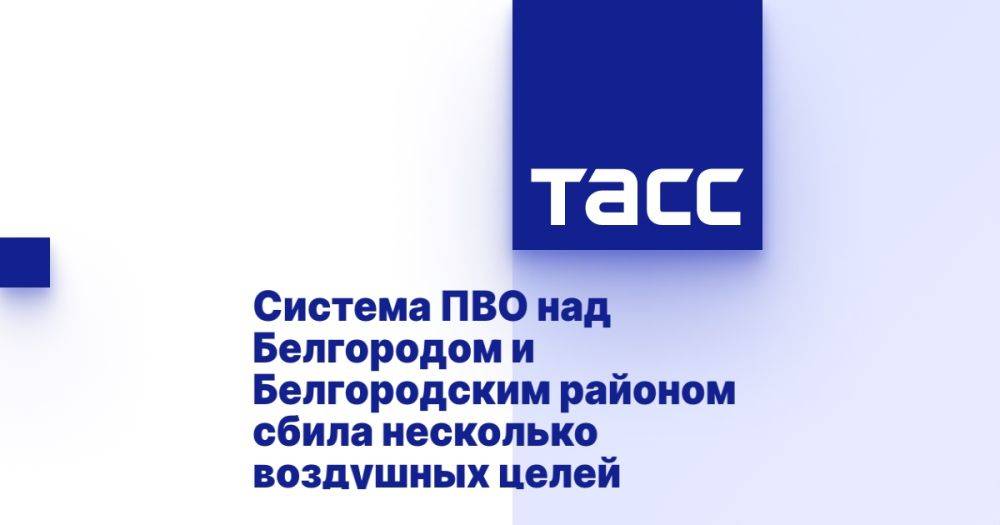 ТАСС

Система ПВО над Белгородом и Белгородским районом сбила несколько воздушных целей